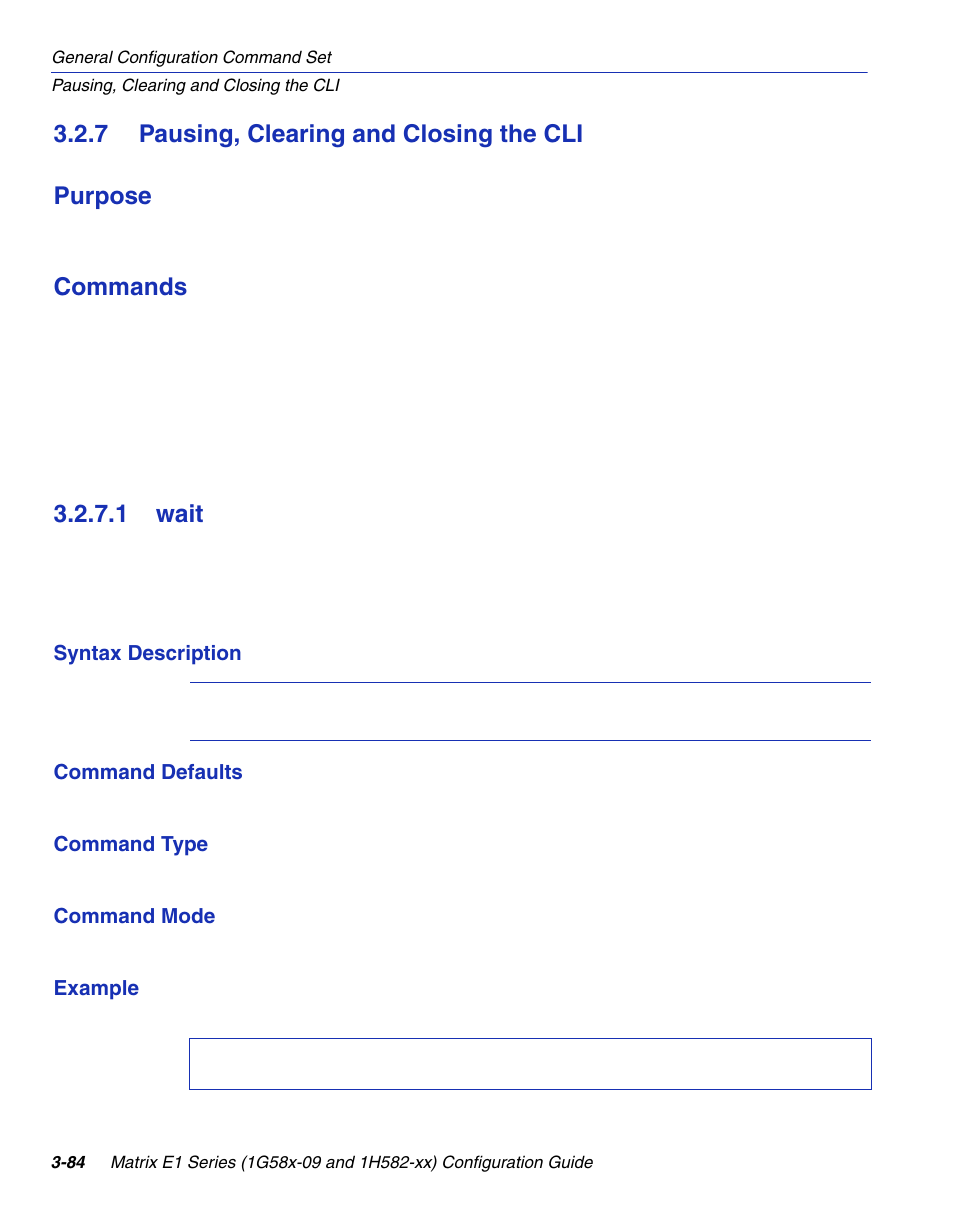 General Configuration Command Set
Pausing, Clearing and Closing the CLI

3.2.7 Pausing, Clearing and Closing the CLI

Purpose

Commands

3.2.7.1 wait

Syntax Description

Command Defaults

Command Type

Command Mode

Example

3-84 Matrix E1 Series (1G58x-09 and 1H582-xx) Configuration Guide